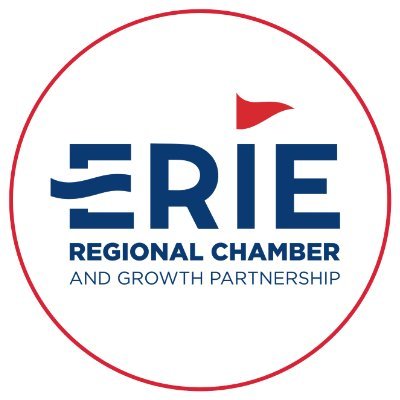 ERIE
REGIONAL CHAMBER
AND GROWTH PARTNERSHIP